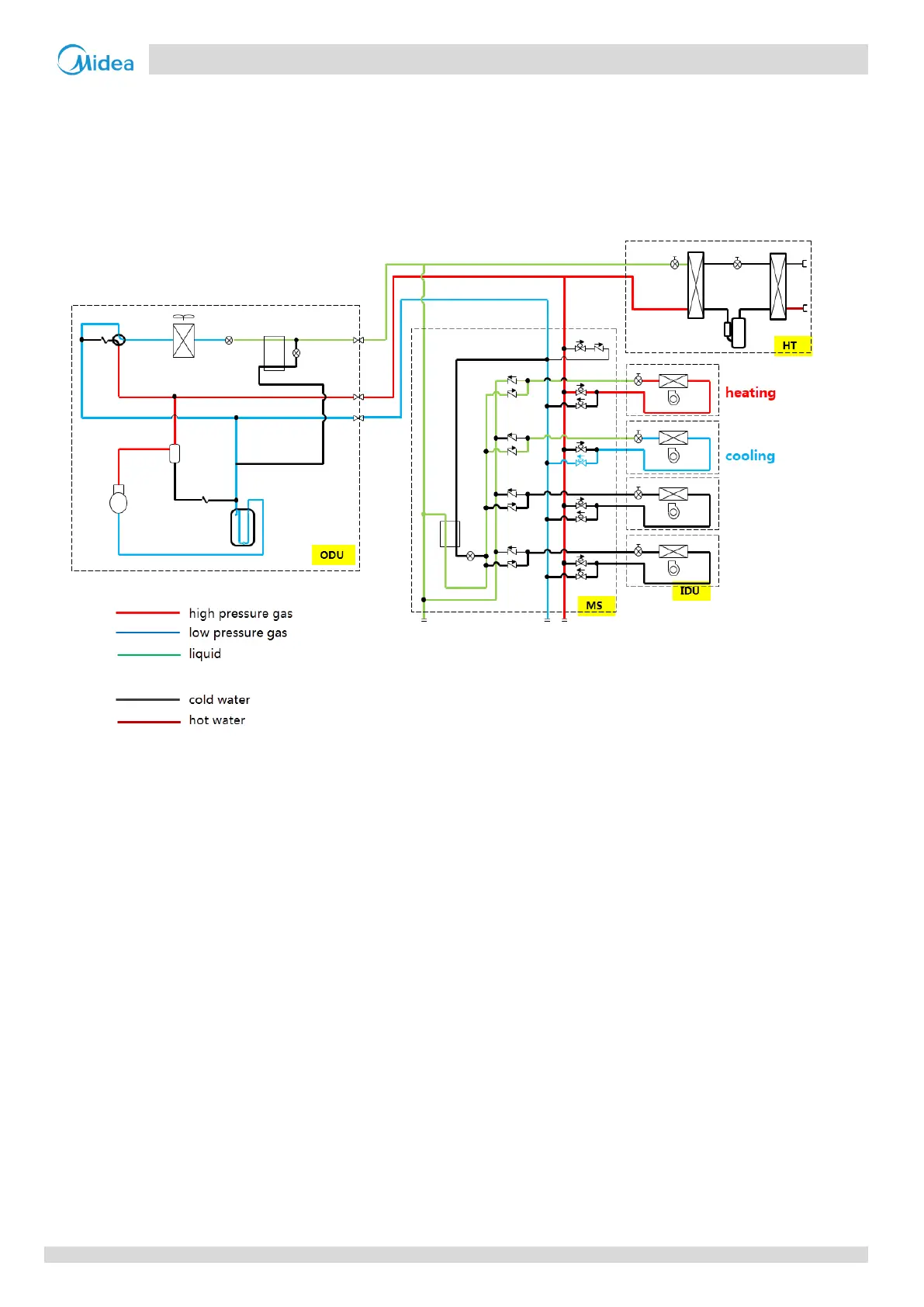 Midea

HT

heating

cooling

ODU

IDU

MS

high pressure gas
low pressure gas
liquid

cold water
hot water